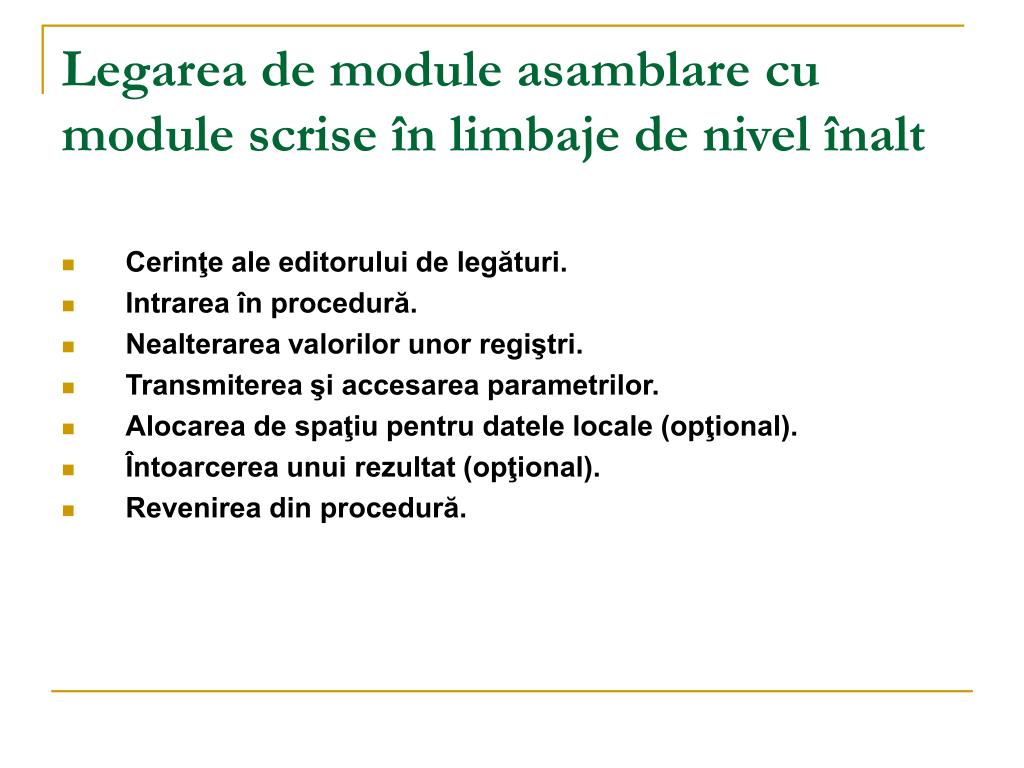 Legarea de module asamblare cu module scrise în limbaje de nivel înalt

- Cerinţe ale editorului de legături.
- Intrarea în procedură.
- Nealterarea valorilor unor regiştri.
- Transmiterea şi accesarea parametrilor.
- Alocarea de spaţiu pentru datele locale (opţional).
- Întoarcerea unui rezultat (opţional).
- Revenirea din procedură.